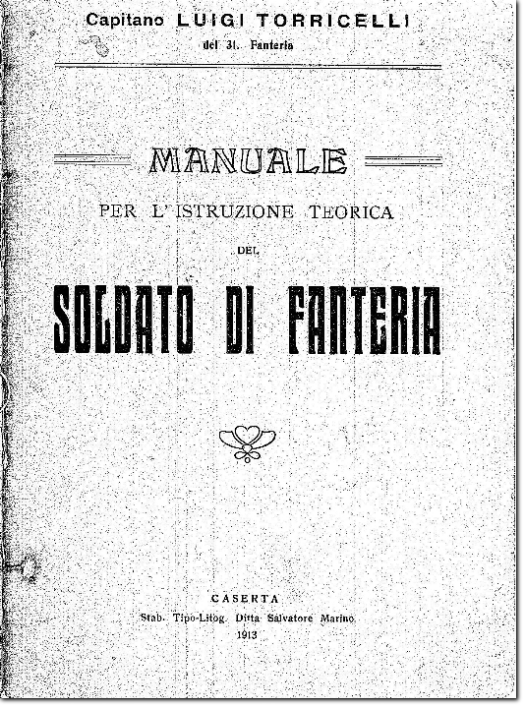 Capitano LUIGI TORRICELLI
del 31. Fanteria

MANUALE
PER L'ISTRUZIONE TEORICA
DEL
SOLDATO DI FANTERIA

CASERTA
Stab. Tipo-Litog. Ditta Salvatore Marino
1913